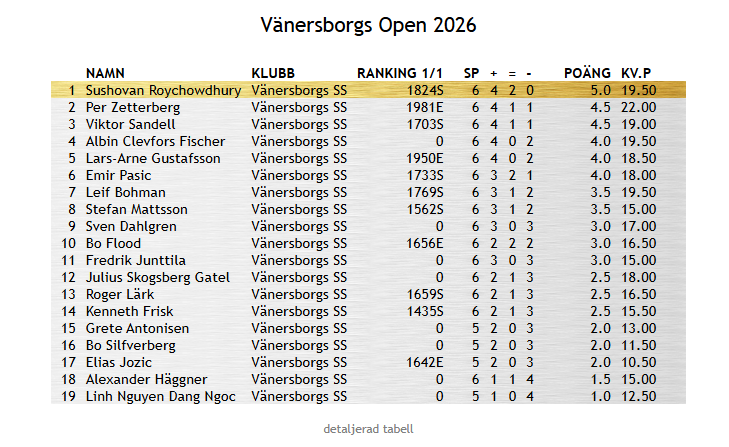 Vänersborgs Open 2026

| | NAMN | KLUBB | RANKING 1/1 | SP | + | = | - | POÄNG | KV.P |
|---|---|---|---|---|---|---|---|---|---|
| 1 | Sushovan Roychowdhury | Vänersborgs SS | 1824S | 6 | 4 | 2 | 0 | 5.0 | 19.50 |
| 2 | Per Zetterberg | Vänersborgs SS | 1981E | 6 | 4 | 1 | 1 | 4.5 | 22.00 |
| 3 | Viktor Sandell | Vänersborgs SS | 1703S | 6 | 4 | 1 | 1 | 4.5 | 19.00 |
| 4 | Albin Clevfors Fischer | Vänersborgs SS | 0 | 6 | 4 | 0 | 2 | 4.0 | 19.50 |
| 5 | Lars-Arne Gustafsson | Vänersborgs SS | 1950E | 6 | 4 | 0 | 2 | 4.0 | 18.50 |
| 6 | Emir Pasic | Vänersborgs SS | 1733S | 6 | 3 | 2 | 1 | 4.0 | 18.00 |
| 7 | Leif Bohman | Vänersborgs SS | 1769S | 6 | 3 | 1 | 2 | 3.5 | 19.50 |
| 8 | Stefan Mattsson | Vänersborgs SS | 1562S | 6 | 3 | 1 | 2 | 3.5 | 15.00 |
| 9 | Sven Dahlgren | Vänersborgs SS | 0 | 6 | 3 | 0 | 3 | 3.0 | 17.00 |
| 10 | Bo Flood | Vänersborgs SS | 1656E | 6 | 2 | 2 | 2 | 3.0 | 16.50 |
| 11 | Fredrik Junttila | Vänersborgs SS | 0 | 6 | 3 | 0 | 3 | 3.0 | 15.00 |
| 12 | Julius Skogsberg Gatel | Vänersborgs SS | 0 | 6 | 2 | 1 | 3 | 2.5 | 18.00 |
| 13 | Roger Lärk | Vänersborgs SS | 1659S | 6 | 2 | 1 | 3 | 2.5 | 16.50 |
| 14 | Kenneth Frisk | Vänersborgs SS | 1435S | 6 | 2 | 1 | 3 | 2.5 | 15.50 |
| 15 | Grete Antonisen | Vänersborgs SS | 0 | 5 | 2 | 0 | 3 | 2.0 | 13.00 |
| 16 | Bo Silfverberg | Vänersborgs SS | 0 | 5 | 2 | 0 | 3 | 2.0 | 11.50 |
| 17 | Elias Jozic | Vänersborgs SS | 1642E | 5 | 2 | 0 | 3 | 2.0 | 10.50 |
| 18 | Alexander Häggner | Vänersborgs SS | 0 | 6 | 1 | 1 | 4 | 1.5 | 15.00 |
| 19 | Linh Nguyen Dang Ngoc | Vänersborgs SS | 0 | 5 | 1 | 0 | 4 | 1.0 | 12.50 |

detaljerad tabell